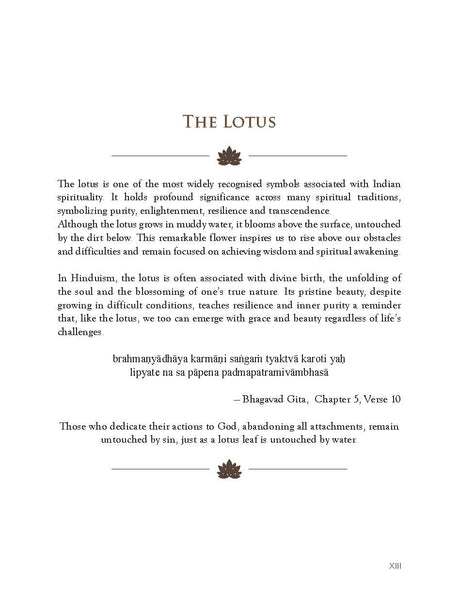 THE LOTUS

The lotus is one of the most widely recognised symbols associated with Indian spirituality. It holds profound significance across many spiritual traditions, symbolizing purity, enlightenment, resilience and transcendence.
Although the lotus grows in muddy water, it blooms above the surface, untouched by the dirt below. This remarkable flower inspires us to rise above our obstacles and difficulties and remain focused on achieving wisdom and spiritual awakening.

In Hinduism, the lotus is often associated with divine birth, the unfolding of the soul and the blossoming of one's true nature. Its pristine beauty, despite growing in difficult conditions, teaches resilience and inner purity a reminder that, like the lotus, we too can emerge with grace and beauty regardless of life's challenges.

brahmaṇyādhāya karmāṇi saṅgaṁ tyaktvā karoti yaḥ
lipyate na sa pāpena padmapatramivāmbhasā

– Bhagavad Gita, Chapter 5, Verse 10

Those who dedicate their actions to God, abandoning all attachments, remain untouched by sin, just as a lotus leaf is untouched by water.

XIII